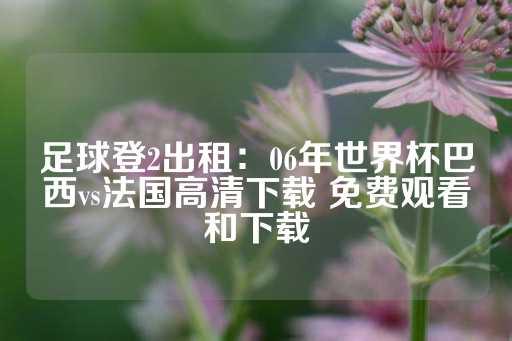 足球登2出租：06年世界杯巴西vs法国高清下载 免费观看和下载